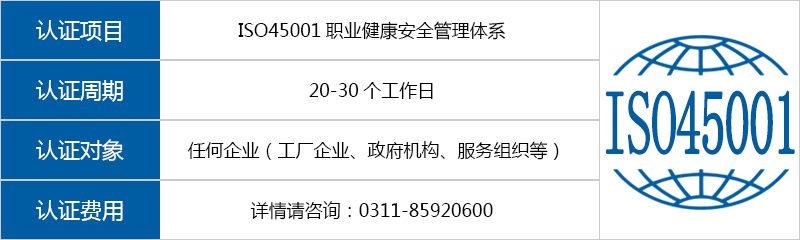 | 认证项目 | ISO45001 职业健康安全管理体系 |
|---|---|
| 认证周期 | 20-30 个工作日 |
| 认证对象 | 任何企业（工厂企业、政府机构、服务组织等） |
| 认证费用 | 详情请咨询：0311-85920600 |

ISO45001